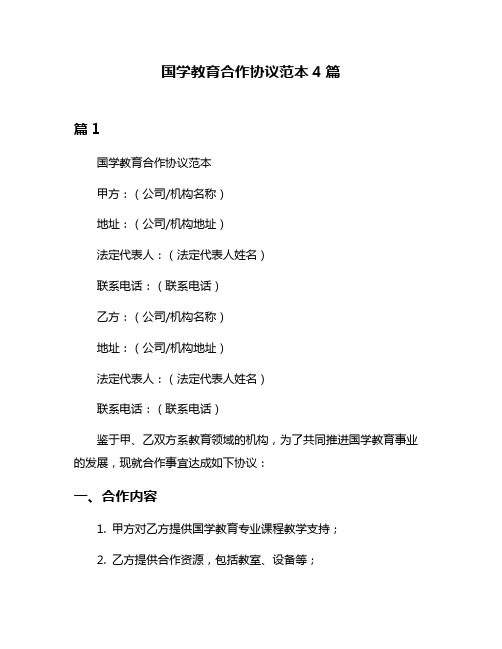 国学教育合作协议范本 4 篇

篇 1

国学教育合作协议范本

甲方：（公司/机构名称）

地址：（公司/机构地址）

法定代表人：（法定代表人姓名）

联系电话：（联系电话）

乙方：（公司/机构名称）

地址：（公司/机构地址）

法定代表人：（法定代表人姓名）

联系电话：（联系电话）

鉴于甲、乙双方系教育领域的机构，为了共同推进国学教育事业的发展，现就合作事宜达成如下协议：

一、合作内容

1. 甲方对乙方提供国学教育专业课程教学支持；

2. 乙方提供合作资源，包括教室、设备等；